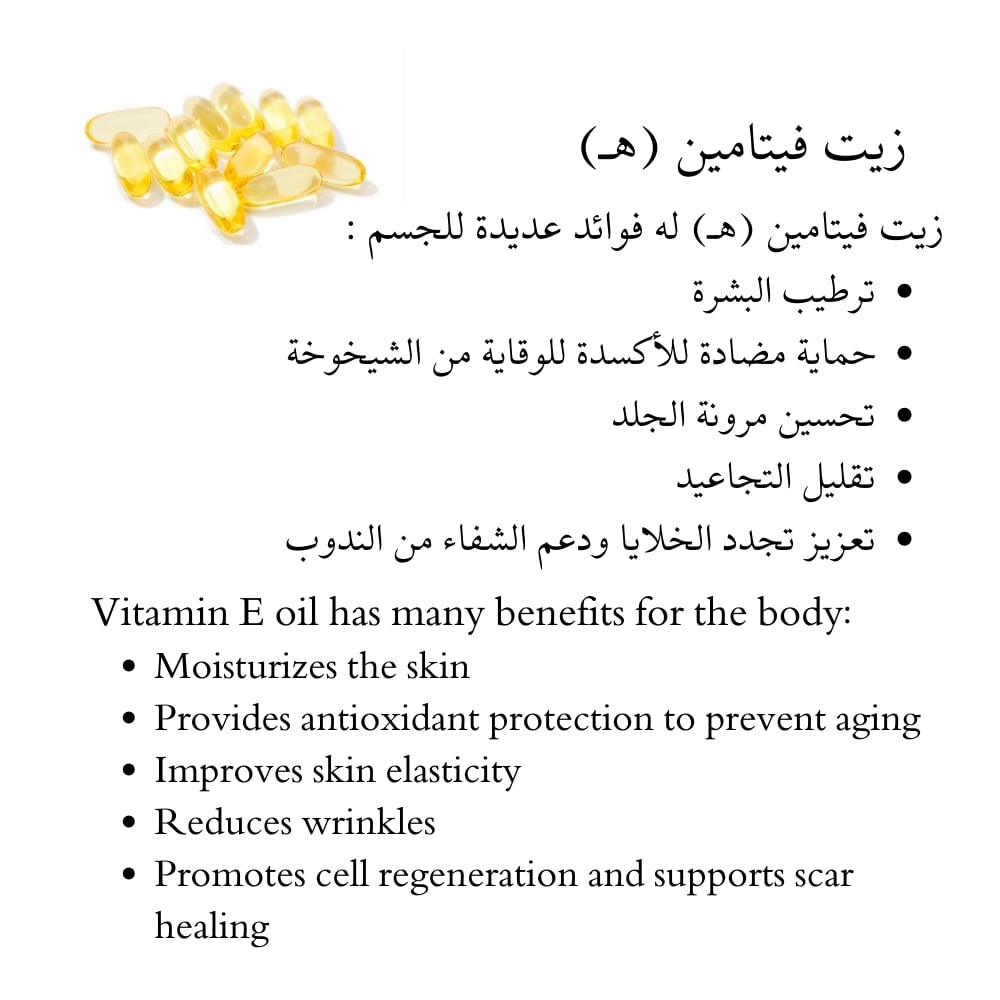 زيت فيتامين (هـ)

زيت فيتامين (هـ) له فوائد عديدة للجسم :

• ترطيب البشرة
• حماية مضادة للأكسدة للوقاية من الشيخوخة
• تحسين مرونة الجلد
• تقليل التجاعيد
• تعزيز تجدد الخلايا ودعم الشفاء من الندوب

Vitamin E oil has many benefits for the body:

• Moisturizes the skin
• Provides antioxidant protection to prevent aging
• Improves skin elasticity
• Reduces wrinkles
• Promotes cell regeneration and supports scar healing